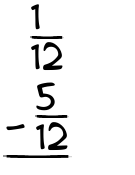 $\frac{1}{12}$

$-\frac{5}{12}$